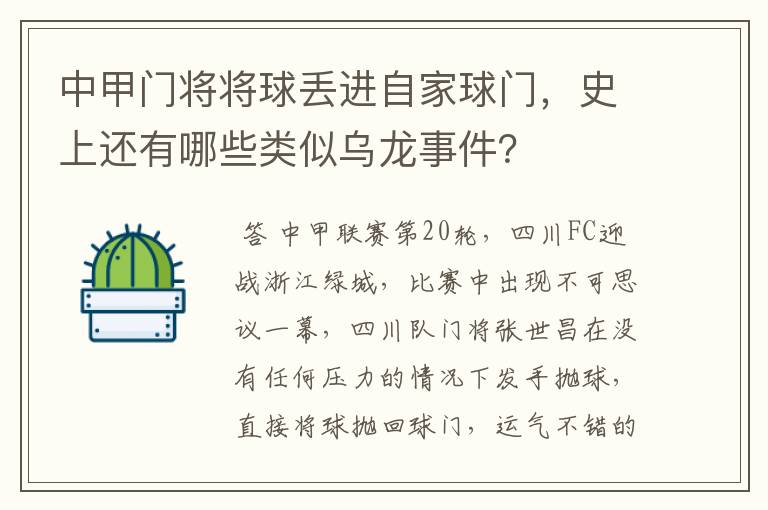 中甲门将将球丢进自家球门，史上还有哪些类似乌龙事件？

答 中甲联赛第20轮，四川FC迎战浙江绿城，比赛中出现不可思议一幕，四川队门将张世昌在没有任何压力的情况下发手抛球，直接将球抛回球门，运气不错的